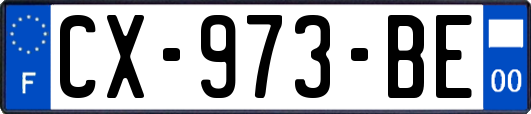 F
CX-973-BE
00